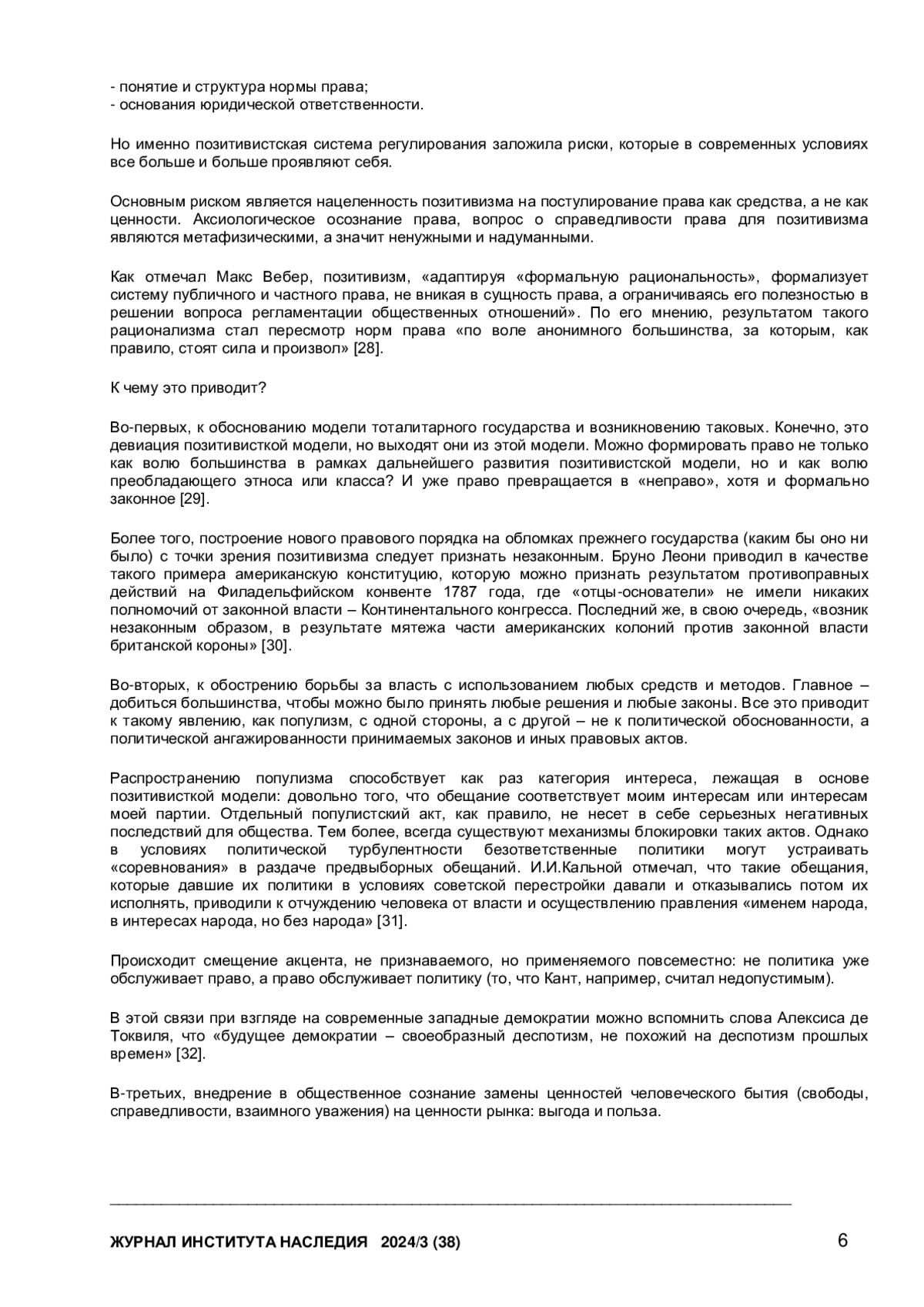 - понятие и структура нормы права;
- основания юридической ответственности.

Но именно позитивистская система регулирования заложила риски, которые в современных условиях все больше и больше проявляют себя.

Основным риском является нацеленность позитивизма на постулирование права как средства, а не как ценности. Аксиологическое осознание права, вопрос о справедливости права для позитивизма являются метафизическими, а значит ненужными и надуманными.

Как отмечал Макс Вебер, позитивизм, «адаптируя «формальную рациональность», формализует систему публичного и частного права, не вникая в сущность права, а ограничиваясь его полезностью в решении вопроса регламентации общественных отношений». По его мнению, результатом такого рационализма стал пересмотр норм права «по воле анонимного большинства, за которым, как правило, стоят сила и произвол» [28].

К чему это приводит?

Во-первых, к обоснованию модели тоталитарного государства и возникновению таковых. Конечно, это девиация позитивисткой модели, но выходят они из этой модели. Можно формировать право не только как волю большинства в рамках дальнейшего развития позитивистской модели, но и как волю преобладающего этноса или класса? И уже право превращается в «неправо», хотя и формально законное [29].

Более того, построение нового правового порядка на обломках прежнего государства (каким бы оно ни было) с точки зрения позитивизма следует признать незаконным. Бруно Леони приводил в качестве такого примера американскую конституцию, которую можно признать результатом противоправных действий на Филадельфийском конвенте 1787 года, где «отцы-основатели» не имели никаких полномочий от законной власти – Континентального конгресса. Последний же, в свою очередь, «возник незаконным образом, в результате мятежа части американских колоний против законной власти британской короны» [30].

Во-вторых, к обострению борьбы за власть с использованием любых средств и методов. Главное – добиться большинства, чтобы можно было принять любые решения и любые законы. Все это приводит к такому явлению, как популизм, с одной стороны, а с другой – не к политической обоснованности, а политической ангажированности принимаемых законов и иных правовых актов.

Распространению популизма способствует как раз категория интереса, лежащая в основе позитивисткой модели: довольно того, что обещание соответствует моим интересам или интересам моей партии. Отдельный популистский акт, как правило, не несет в себе серьезных негативных последствий для общества. Тем более, всегда существуют механизмы блокировки таких актов. Однако в условиях политической турбулентности безответственные политики могут устраивать «соревнования» в раздаче предвыборных обещаний. И.И.Кальной отмечал, что такие обещания, которые давшие их политики в условиях советской перестройки давали и отказывались потом их исполнять, приводили к отчуждению человека от власти и осуществлению правления «именем народа, в интересах народа, но без народа» [31].

Происходит смещение акцента, не признаваемого, но применяемого повсеместно: не политика уже обслуживает право, а право обслуживает политику (то, что Кант, например, считал недопустимым).

В этой связи при взгляде на современные западные демократии можно вспомнить слова Алексиса де Токвиля, что «будущее демократии – своеобразный деспотизм, не похожий на деспотизм прошлых времен» [32].

В-третьих, внедрение в общественное сознание замены ценностей человеческого бытия (свободы, справедливости, взаимного уважения) на ценности рынка: выгода и польза.

ЖУРНАЛ ИНСТИТУТА НАСЛЕДИЯ 2024/3 (38) 6